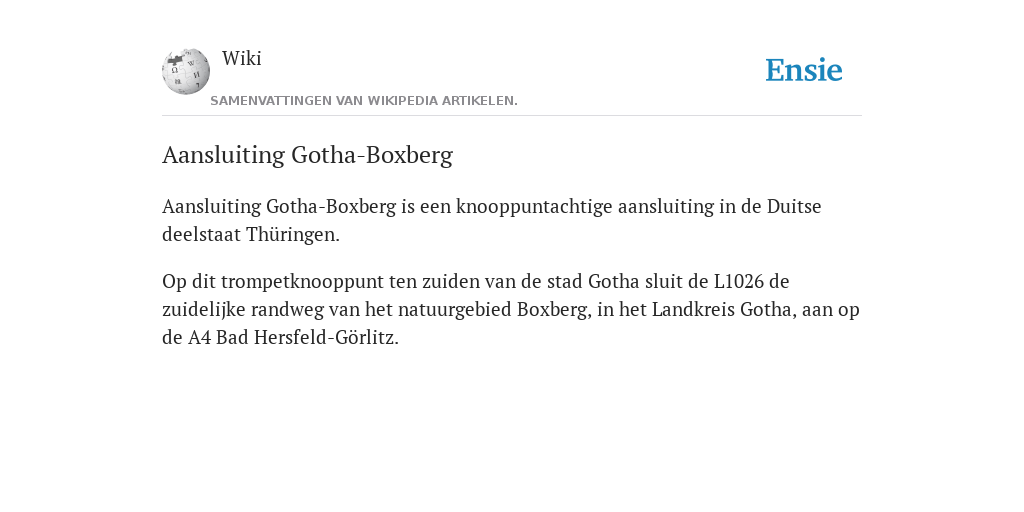 Wiki

SAMENVATTINGEN VAN WIKIPEDIA ARTIKELEN.

Ensie

Aansluiting Gotha-Boxberg

Aansluiting Gotha-Boxberg is een knooppuntachtige aansluiting in de Duitse deelstaat Thüringen.

Op dit trompetknooppunt ten zuiden van de stad Gotha sluit de L1026 de zuidelijke randweg van het natuurgebied Boxberg, in het Landkreis Gotha, aan op de A4 Bad Hersfeld-Görlitz.